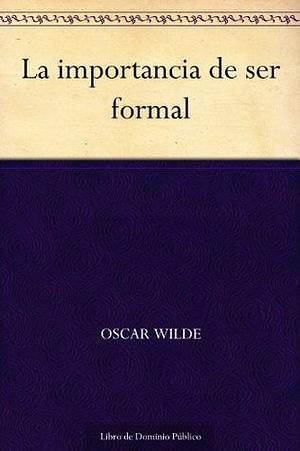 La importancia de ser formal

OSCAR WILDE

Libro de Dominio Público